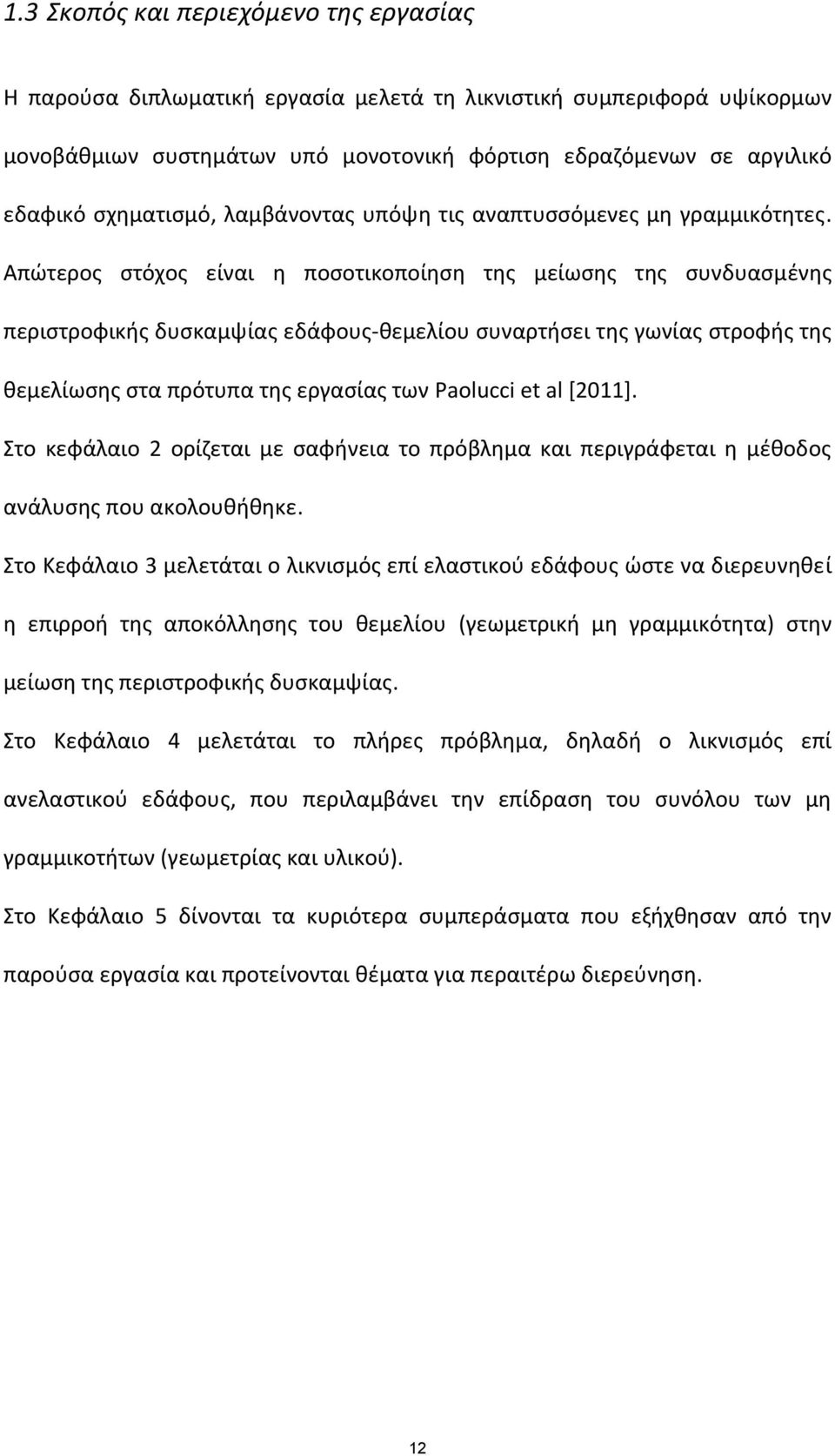 1.3 Σκοπός και περιεχόμενο της εργασίας

Η παρούσα διπλωματική εργασία μελετά τη λικνιστική συμπεριφορά υψίκορμων μονοβάθμιων συστημάτων υπό μονοτονική φόρτιση εδραζόμενων σε αργιλικό εδαφικό σχηματισμό, λαμβάνοντας υπόψη τις αναπτυσσόμενες μη γραμμικότητες. Απώτερος στόχος είναι η ποσοτικοποίηση της μείωσης της συνδυασμένης περιστροφικής δυσκαμψίας εδάφους-θεμελίου συναρτήσει της γωνίας στροφής της θεμελίωσης στα πρότυπα της εργασίας των Paolucci et al [2011].

Στο κεφάλαιο 2 ορίζεται με σαφήνεια το πρόβλημα και περιγράφεται η μέθοδος ανάλυσης που ακολουθήθηκε.

Στο Κεφάλαιο 3 μελετάται ο λικνισμός επί ελαστικού εδάφους ώστε να διερευνηθεί η επιρροή της αποκόλλησης του θεμελίου (γεωμετρική μη γραμμικότητα) στην μείωση της περιστροφικής δυσκαμψίας.

Στο Κεφάλαιο 4 μελετάται το πλήρες πρόβλημα, δηλαδή ο λικνισμός επί ανελαστικού εδάφους, που περιλαμβάνει την επίδραση του συνόλου των μη γραμμικοτήτων (γεωμετρίας και υλικού).

Στο Κεφάλαιο 5 δίνονται τα κυριότερα συμπεράσματα που εξήχθησαν από την παρούσα εργασία και προτείνονται θέματα για περαιτέρω διερεύνηση.

12